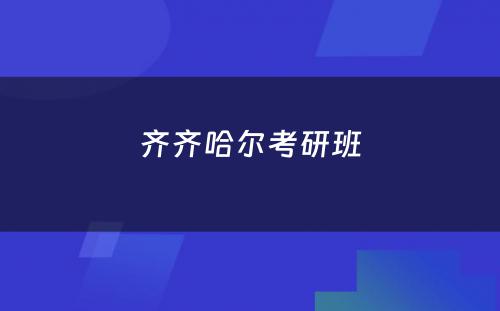 齐齐哈尔考研班